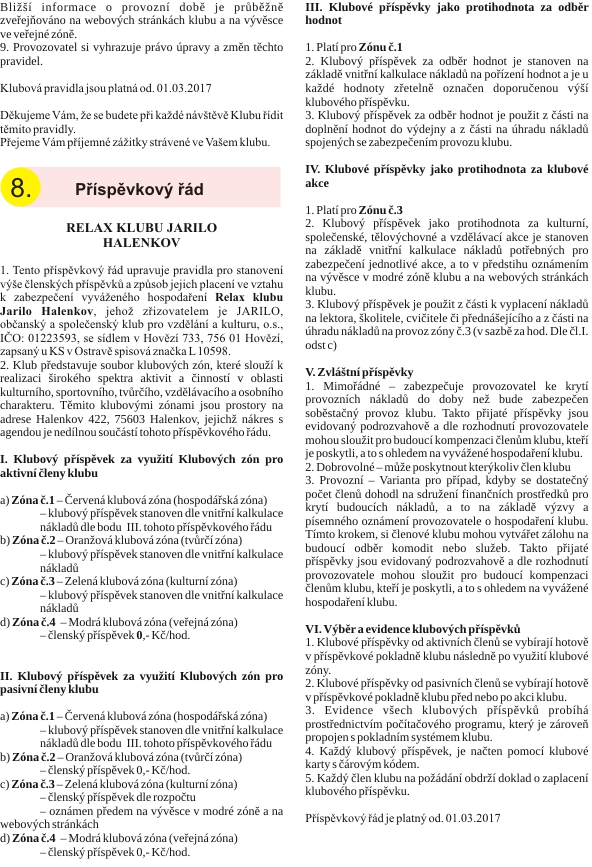 Bližší informace o provozní době je průběžně zveřejňováno na webových stránkách klubu a na vývěsce ve veřejné zóně.
9. Provozovatel si vyhrazuje právo úpravy a změn těchto pravidel.

Klubová pravidla jsou platná od. 01.03.2017

Děkujeme Vám, že se budete při každé návštěvě Klubu řídit těmito pravidly.
Přejeme Vám příjemné zážitky strávené ve Vašem klubu.

8. Příspěvkový řád

RELAX KLUBU JARILO HALENKOV

1. Tento příspěvkový řád upravuje pravidla pro stanovení výše členských příspěvků a způsob jejich placení ve vztahu k zabezpečení vyváženého hospodaření Relax klubu Jarilo Halenkov, jehož zřizovatelem je JARILO, občanský a společenský klub pro vzdělání a kulturu, o.s., IČO: 01223593, se sídlem v Hovězí 733, 756 01 Hovězí, zapsaný u KS v Ostravě spisová značka L 10598.
2. Klub představuje soubor klubových zón, které slouží k realizaci širokého spektra aktivit a činností v oblasti kulturního, sportovního, tvůrčího, vzdělávacího a osobního charakteru. Těmito klubovými zónami jsou prostory na adrese Halenkov 422, 75603 Halenkov, jejichž nákres s agendou je nedílnou součástí tohoto příspěvkového řádu.

I. Klubový příspěvek za využití Klubových zón pro aktivní členy klubu

a) Zóna č.1 – Červená klubová zóna (hospodářská zóna)
– klubový příspěvek stanoven dle vnitřní kalkulace nákladů dle bodu III. tohoto příspěvkového řádu
b) Zóna č.2 – Oranžová klubová zóna (tvůrčí zóna)
– klubový příspěvek stanoven dle vnitřní kalkulace nákladů
c) Zóna č.3 – Zelená klubová zóna (kulturní zóna)
– klubový příspěvek stanoven dle vnitřní kalkulace nákladů
d) Zóna č.4 – Modrá klubová zóna (veřejná zóna)
– členský příspěvek 0,- Kč/hod.

II. Klubový příspěvek za využití Klubových zón pro pasivní členy klubu

a) Zóna č.1 – Červená klubová zóna (hospodářská zóna)
– klubový příspěvek stanoven dle vnitřní kalkulace nákladů dle bodu III. tohoto příspěvkového řádu
b) Zóna č.2 – Oranžová klubová zóna (tvůrčí zóna)
– členský příspěvek 0,- Kč/hod.
c) Zóna č.3 – Zelená klubová zóna (kulturní zóna)
– členský příspěvek dle rozpočtu
– oznámen předem na vývěsce v modré zóně a na webových stránkách
d) Zóna č.4 – Modrá klubová zóna (veřejná zóna)
– členský příspěvek 0,- Kč/hod.

III. Klubové příspěvky jako protihodnota za odběr hodnot

1. Platí pro Zónu č.1
2. Klubový příspěvek za odběr hodnot je stanoven na základě vnitřní kalkulace nákladů na pořízení hodnot a je u každé hodnoty zřetelně označen doporučenou výší klubového příspěvku.
3. Klubový příspěvek za odběr hodnot je použit z části na doplnění hodnot do výdejny a z části na úhradu nákladů spojených se zabezpečením provozu klubu.

IV. Klubové příspěvky jako protihodnota za klubové akce

1. Platí pro Zónu č.3
2. Klubový příspěvek jako protihodnota za kulturní, společenské, tělovýchovné a vzdělávací akce je stanoven na základě vnitřní kalkulace nákladů potřebných pro zabezpečení jednotlivé akce, a to v předstihu oznámením na vývěsce v modré zóně klubu a na webových stránkách klubu.
3. Klubový příspěvek je použit z části k vyplacení nákladů na lektora, školitele, cvičitele či přednášejícího a z části na úhradu nákladů na provoz zóny č.3 (v sazbě za hod. Dle čl.I. odst c)

V. Zvláštní příspěvky
1. Mimořádné – zabezpečuje provozovatel ke krytí provozních nákladů do doby než bude zabezpečen soběstačný provoz klubu. Takto přijaté příspěvky jsou evidovaný podrozvahově a dle rozhodnutí provozovatele mohou sloužit pro budoucí kompenzaci členům klubu, kteří je poskytli, a to s ohledem na vyvážené hospodaření klubu.
2. Dobrovolné – může poskytnout kterýkoliv člen klubu
3. Provozní – Varianta pro případ, kdyby se dostatečný počet členů dohodl na sdružení finančních prostředků pro krytí budoucích nákladů, a to na základě výzvy a písemného oznámení provozovatele o hospodaření klubu. Tímto krokem, si členové klubu mohou vytvářet zálohu na budoucí odběr komodit nebo služeb. Takto přijaté příspěvky jsou evidovaný podrozvahově a dle rozhodnutí provozovatele mohou sloužit pro budoucí kompenzaci členům klubu, kteří je poskytli, a to s ohledem na vyvážené hospodaření klubu.

VI. Výběr a evidence klubových příspěvků
1. Klubové příspěvky od aktivních členů se vybírají hotově v příspěvkové pokladně klubu následně po využití klubové zóny.
2. Klubové příspěvky od pasivních členů se vybírají hotově v příspěvkové pokladně klubu před nebo po akci klubu.
3. Evidence všech klubových příspěvků probíhá prostřednictvím počítačového programu, který je zároveň propojen s pokladním systémem klubu.
4. Každý klubový příspěvek, je načten pomocí klubové karty s čárovým kódem.
5. Každý člen klubu na požádání obdrží doklad o zaplacení klubového příspěvku.

Příspěvkový řád je platný od. 01.03.2017